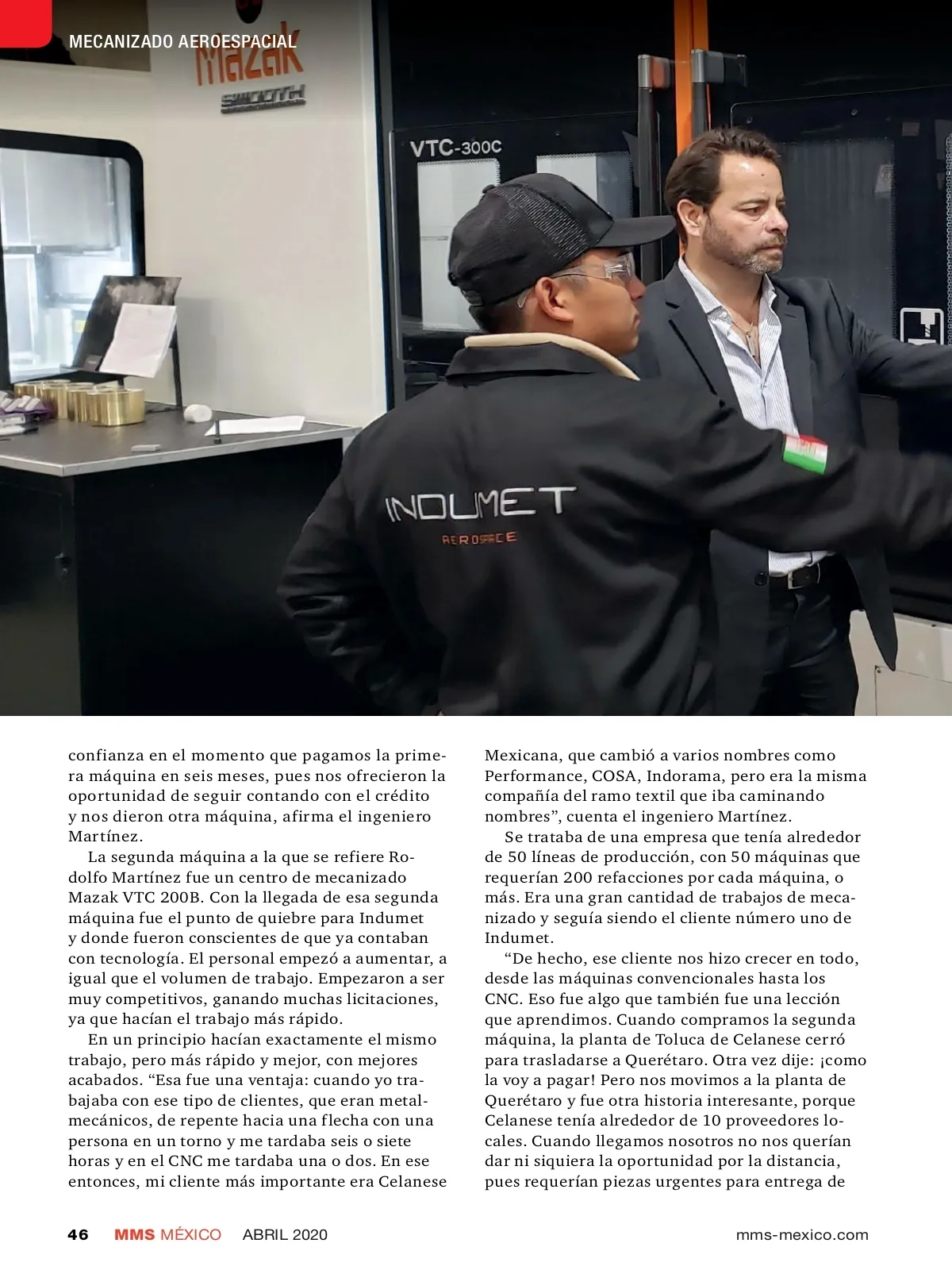 MECANIZADO AEROESPACIAL

Mazak

SMOOTH

VTC-300C

INDUMET

AEROSPACE

confianza en el momento que pagamos la primera máquina en seis meses, pues nos ofrecieron la oportunidad de seguir contando con el crédito y nos dieron otra máquina, afirma el ingeniero Martínez.

La segunda máquina a la que se refiere Rodolfo Martínez fue un centro de mecanizado Mazak VTC 200B. Con la llegada de esa segunda máquina fue el punto de quiebre para Indumet y donde fueron conscientes de que ya contaban con tecnología. El personal empezó a aumentar, a igual que el volumen de trabajo. Empezaron a ser muy competitivos, ganando muchas licitaciones, ya que hacían el trabajo más rápido.

En un principio hacían exactamente el mismo trabajo, pero más rápido y mejor, con mejores acabados. “Esa fue una ventaja: cuando yo trabajaba con ese tipo de clientes, que eran metalmecánicos, de repente hacia una flecha con una persona en un torno y me tardaba seis o siete horas y en el CNC me tardaba una o dos. En ese entonces, mi cliente más importante era Celanese Mexicana, que cambió a varios nombres como Performance, COSA, Indorama, pero era la misma compañía del ramo textil que iba caminando nombres”, cuenta el ingeniero Martínez.

Se trataba de una empresa que tenía alrededor de 50 líneas de producción, con 50 máquinas que requerían 200 refacciones por cada máquina, o más. Era una gran cantidad de trabajos de mecanizado y seguía siendo el cliente número uno de Indumet.

“De hecho, ese cliente nos hizo crecer en todo, desde las máquinas convencionales hasta los CNC. Eso fue algo que también fue una lección que aprendimos. Cuando compramos la segunda máquina, la planta de Toluca de Celanese cerró para trasladarse a Querétaro. Otra vez dije: ¡como la voy a pagar! Pero nos movimos a la planta de Querétaro y fue otra historia interesante, porque Celanese tenía alrededor de 10 proveedores locales. Cuando llegamos nosotros no nos querían dar ni siquiera la oportunidad por la distancia, pues requerían piezas urgentes para entrega de

46 MMS MÉXICO ABRIL 2020 mms-mexico.com